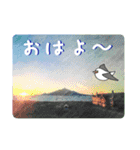 おはよ〜